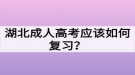 湖北成人高考应该如何复习？